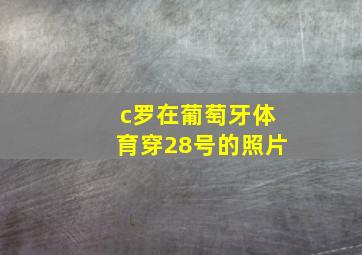 c罗在葡萄牙体育穿28号的照片